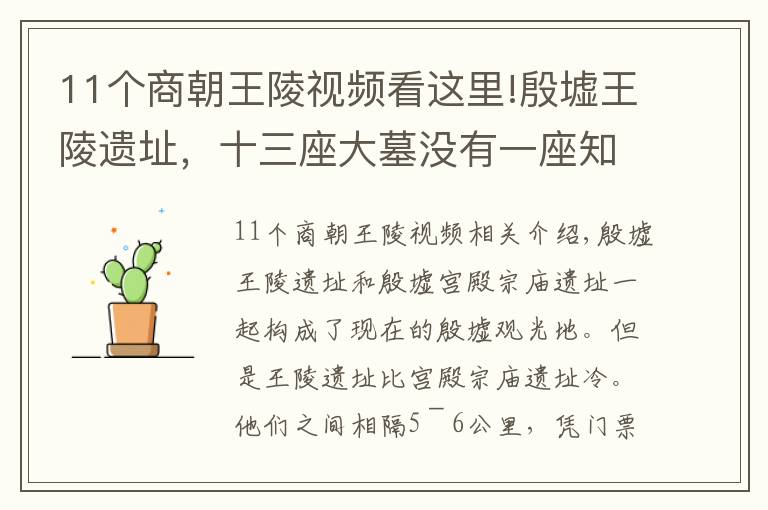 11个商朝王陵视频看这里!殷墟王陵遗址，十三座大墓没有一座知

11个商朝王陵视频相关介绍,殷墟王陵遗址和殷墟宫殿宗庙遗址一起构成了现在的殷墟观光地。但是王陵遗址比宫殿宗庙遗址冷。他们之间相隔5¯6公里，凭门票